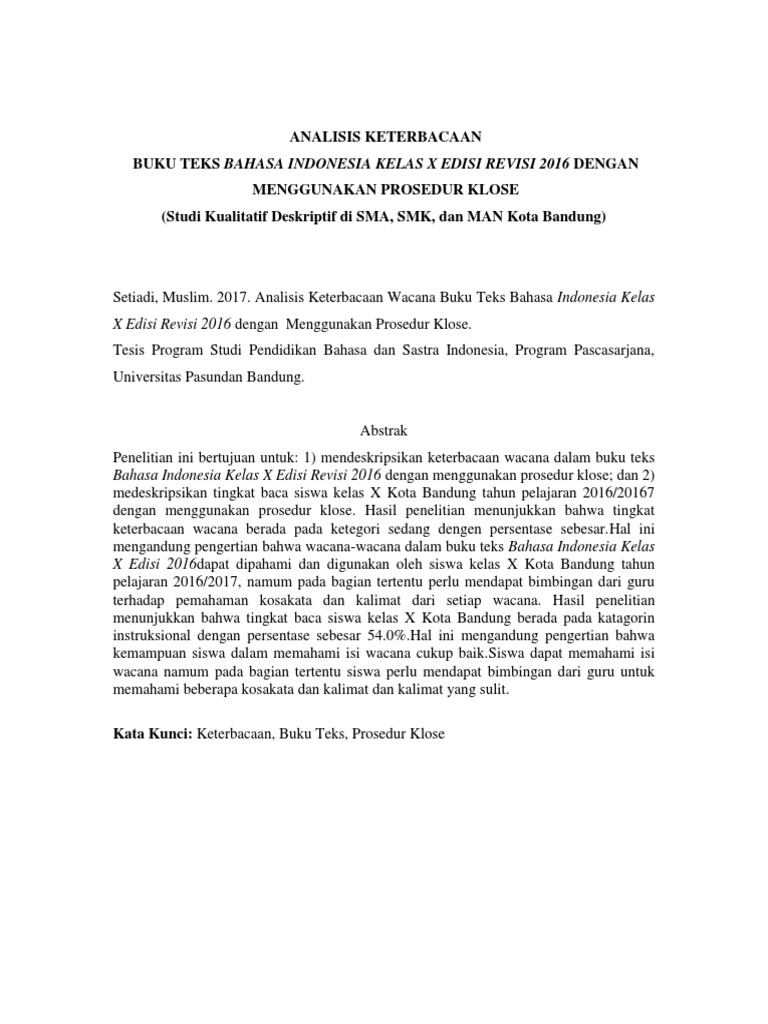 ANALISIS KETERBACAAN
BUKU TEKS BAHASA INDONESIA KELAS X EDISI REVISI 2016 DENGAN MENGGUNAKAN PROSEDUR KLOSE
(Studi Kualitatif Deskriptif di SMA, SMK, dan MAN Kota Bandung)

Setiadi, Muslim. 2017. Analisis Keterbacaan Wacana Buku Teks Bahasa Indonesia Kelas X Edisi Revisi 2016 dengan Menggunakan Prosedur Klose.
Tesis Program Studi Pendidikan Bahasa dan Sastra Indonesia, Program Pascasarjana, Universitas Pasundan Bandung.

Abstrak

Penelitian ini bertujuan untuk: 1) mendeskripsikan keterbacaan wacana dalam buku teks Bahasa Indonesia Kelas X Edisi Revisi 2016 dengan menggunakan prosedur klose; dan 2) medeskripsikan tingkat baca siswa kelas X Kota Bandung tahun pelajaran 2016/20167 dengan menggunakan prosedur klose. Hasil penelitian menunjukkan bahwa tingkat keterbacaan wacana berada pada ketegori sedang dengen persentase sebesar.Hal ini mengandung pengertian bahwa wacana-wacana dalam buku teks Bahasa Indonesia Kelas X Edisi 2016dapat dipahami dan digunakan oleh siswa kelas X Kota Bandung tahun pelajaran 2016/2017, namum pada bagian tertentu perlu mendapat bimbingan dari guru terhadap pemahaman kosakata dan kalimat dari setiap wacana. Hasil penelitian menunjukkan bahwa tingkat baca siswa kelas X Kota Bandung berada pada katagorin instruksional dengan persentase sebesar 54.0%.Hal ini mengandung pengertian bahwa kemampuan siswa dalam memahami isi wacana cukup baik.Siswa dapat memahami isi wacana namum pada bagian tertentu siswa perlu mendapat bimbingan dari guru untuk memahami beberapa kosakata dan kalimat dan kalimat yang sulit.

Kata Kunci: Keterbacaan, Buku Teks, Prosedur Klose